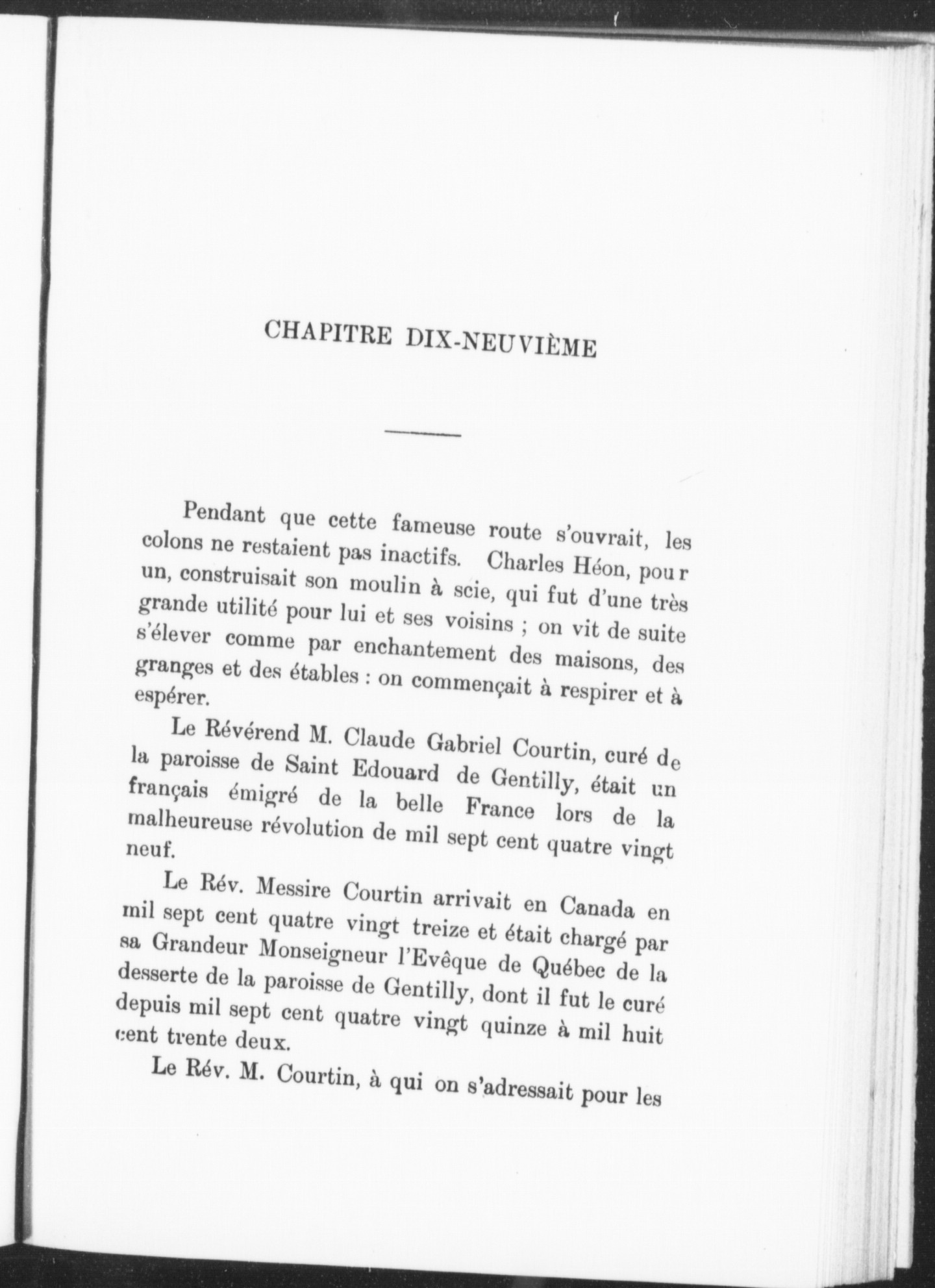 CHAPITRE DIX-NEUVIÈME

Pendant que cette fameuse route s'ouvrait, les colons ne restaient pas inactifs. Charles Héon, pour un, construisait son moulin à scie, qui fut d'une très grande utilité pour lui et ses voisins ; on vit de suite s'élever comme par enchantement des maisons, des granges et des étables : on commençait à respirer et à espérer.

Le Révérend M. Claude Gabriel Courtin, curé de la paroisse de Saint Edouard de Gentilly, était un français émigré de la belle France lors de la malheureuse révolution de mil sept cent quatre vingt neuf.

Le Rév. Messire Courtin arrivait en Canada en mil sept cent quatre vingt treize et était chargé par sa Grandeur Monseigneur l'Evêque de Québec de la desserte de la paroisse de Gentilly, dont il fut le curé depuis mil sept cent quatre vingt quinze à mil huit cent trente deux.

Le Rév. M. Courtin, à qui on s'adressait pour les